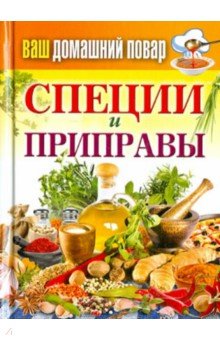 ВАШ ДОМАШНИЙ ПОВАР

СПЕЦИИ
и
ПРИПРАВЫ